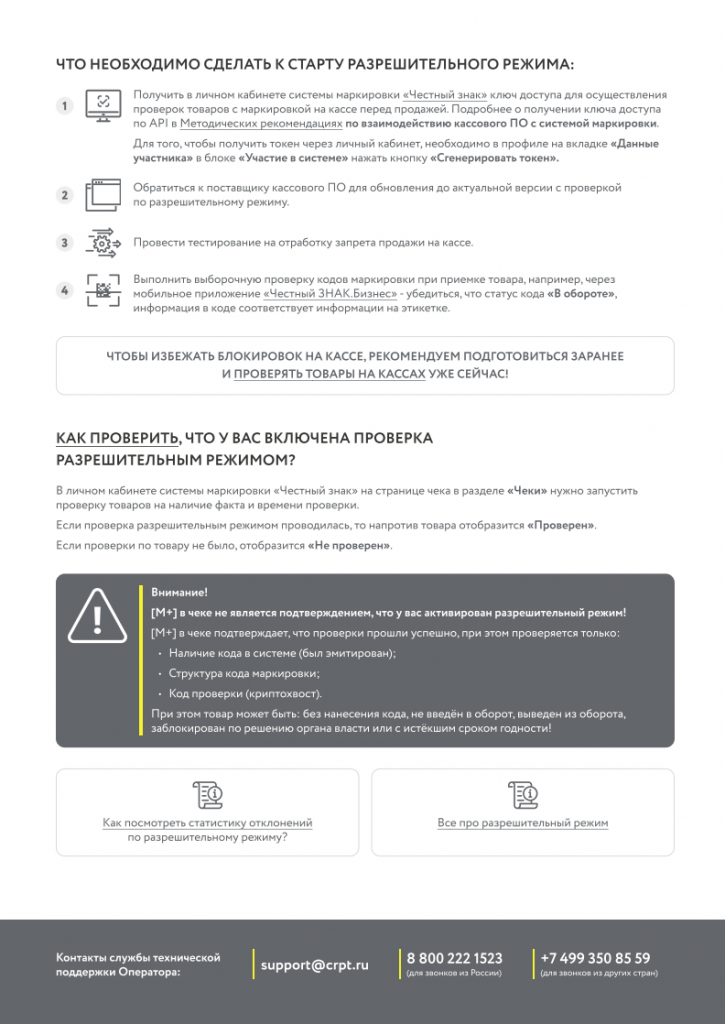 ЧТО НЕОБХОДИМО СДЕЛАТЬ К СТАРТУ РАЗРЕШИТЕЛЬНОГО РЕЖИМА:

1

Получить в личном кабинете системы маркировки «Честный знак» ключ доступа для осуществления проверок товаров с маркировкой на кассе перед продажей. Подробнее о получении ключа доступа по API в Методических рекомендациях по взаимодействию кассового ПО с системой маркировки.

Для того, чтобы получить токен через личный кабинет, необходимо в профиле на вкладке «Данные участника» в блоке «Участие в системе» нажать кнопку «Сгенерировать токен».

2

Обратиться к поставщику кассового ПО для обновления до актуальной версии с проверкой по разрешительному режиму.

3

Провести тестирование на отработку запрета продажи на кассе.

4

Выполнить выборочную проверку кодов маркировки при приемке товара, например, через мобильное приложение «Честный ЗНАК.Бизнес» - убедиться, что статус кода «В обороте», информация в коде соответствует информации на этикетке.

ЧТОБЫ ИЗБЕЖАТЬ БЛОКИРОВОК НА КАССЕ, РЕКОМЕНДУЕМ ПОДГОТОВИТЬСЯ ЗАРАНЕЕ И ПРОВЕРЯТЬ ТОВАРЫ НА КАССАХ УЖЕ СЕЙЧАС!

КАК ПРОВЕРИТЬ, ЧТО У ВАС ВКЛЮЧЕНА ПРОВЕРКА РАЗРЕШИТЕЛЬНЫМ РЕЖИМОМ?

В личном кабинете системы маркировки «Честный знак» на странице чека в разделе «Чеки» нужно запустить проверку товаров на наличие факта и времени проверки.

Если проверка разрешительным режимом проводилась, то напротив товара отобразится «Проверен».

Если проверки по товару не было, отобразится «Не проверен».

Внимание!

[М+] в чеке не является подтверждением, что у вас активирован разрешительный режим!

[М+] в чеке подтверждает, что проверки прошли успешно, при этом проверяется только:

• Наличие кода в системе (был эмитирован);
• Структура кода маркировки;
• Код проверки (криптохвост).

При этом товар может быть: без нанесения кода, не введён в оборот, выведен из оборота, заблокирован по решению органа власти или с истёкшим сроком годности!

Как посмотреть статистику отклонений по разрешительному режиму?

Все про разрешительный режим

Контакты службы технической поддержки Оператора:

support@crpt.ru

8 800 222 1523
(для звонков из России)

+7 499 350 85 59
(для звонков из других стран)